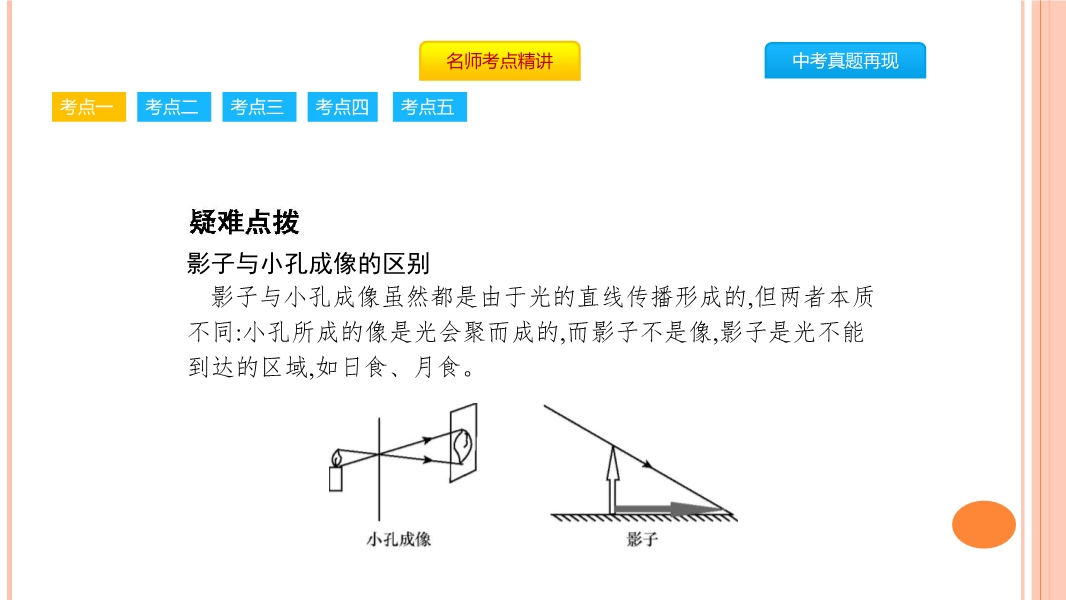 名师考点精讲

中考真题再现

考点一 考点二 考点三 考点四 考点五

疑难点拨

影子与小孔成像的区别

影子与小孔成像虽然都是由于光的直线传播形成的,但两者本质不同:小孔所成的像是光会聚而成的,而影子不是像,影子是光不能到达的区域,如日食、月食。

小孔成像

影子